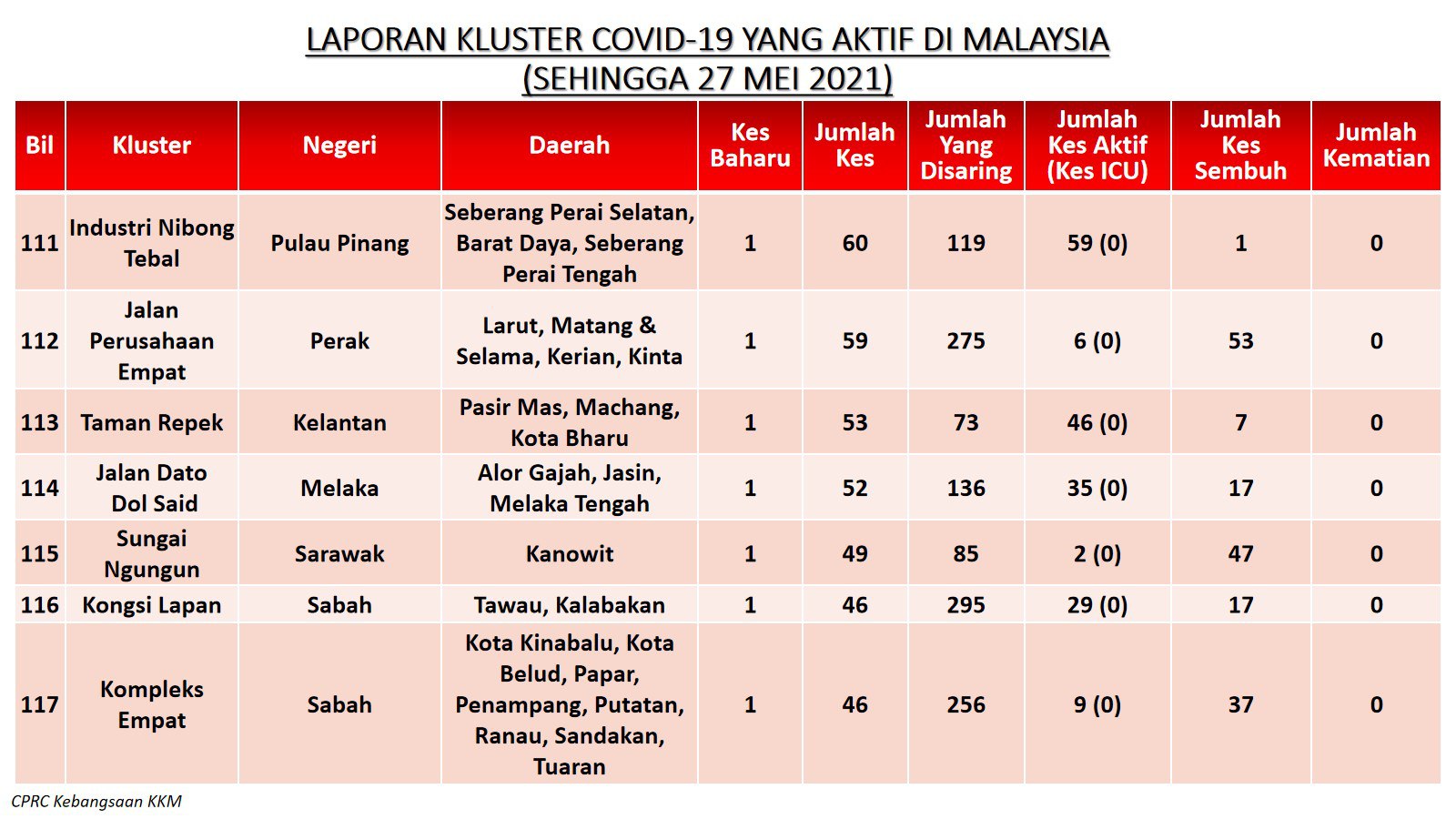 LAPORAN KLUSTER COVID-19 YANG AKTIF DI MALAYSIA
(SEHINGGA 27 MEI 2021)

| Bil | Kluster | Negeri | Daerah | Kes Baharu | Jumlah Kes | Jumlah Yang Disaring | Jumlah Kes Aktif (Kes ICU) | Jumlah Kes Sembuh | Jumlah Kematian |
|---|---|---|---|---|---|---|---|---|---|
| 111 | Industri Nibong Tebal | Pulau Pinang | Seberang Perai Selatan, Barat Daya, Seberang Perai Tengah | 1 | 60 | 119 | 59 (0) | 1 | 0 |
| 112 | Jalan Perusahaan Empat | Perak | Larut, Matang & Selama, Kerian, Kinta | 1 | 59 | 275 | 6 (0) | 53 | 0 |
| 113 | Taman Repek | Kelantan | Pasir Mas, Machang, Kota Bharu | 1 | 53 | 73 | 46 (0) | 7 | 0 |
| 114 | Jalan Dato Dol Said | Melaka | Alor Gajah, Jasin, Melaka Tengah | 1 | 52 | 136 | 35 (0) | 17 | 0 |
| 115 | Sungai Ngungun | Sarawak | Kanowit | 1 | 49 | 85 | 2 (0) | 47 | 0 |
| 116 | Kongsi Lapan | Sabah | Tawau, Kalabakan | 1 | 46 | 295 | 29 (0) | 17 | 0 |
| 117 | Kompleks Empat | Sabah | Kota Kinabalu, Kota Belud, Papar, Penampang, Putatan, Ranau, Sandakan, Tuaran | 1 | 46 | 256 | 9 (0) | 37 | 0 |

CPRC Kebangsaan KKM